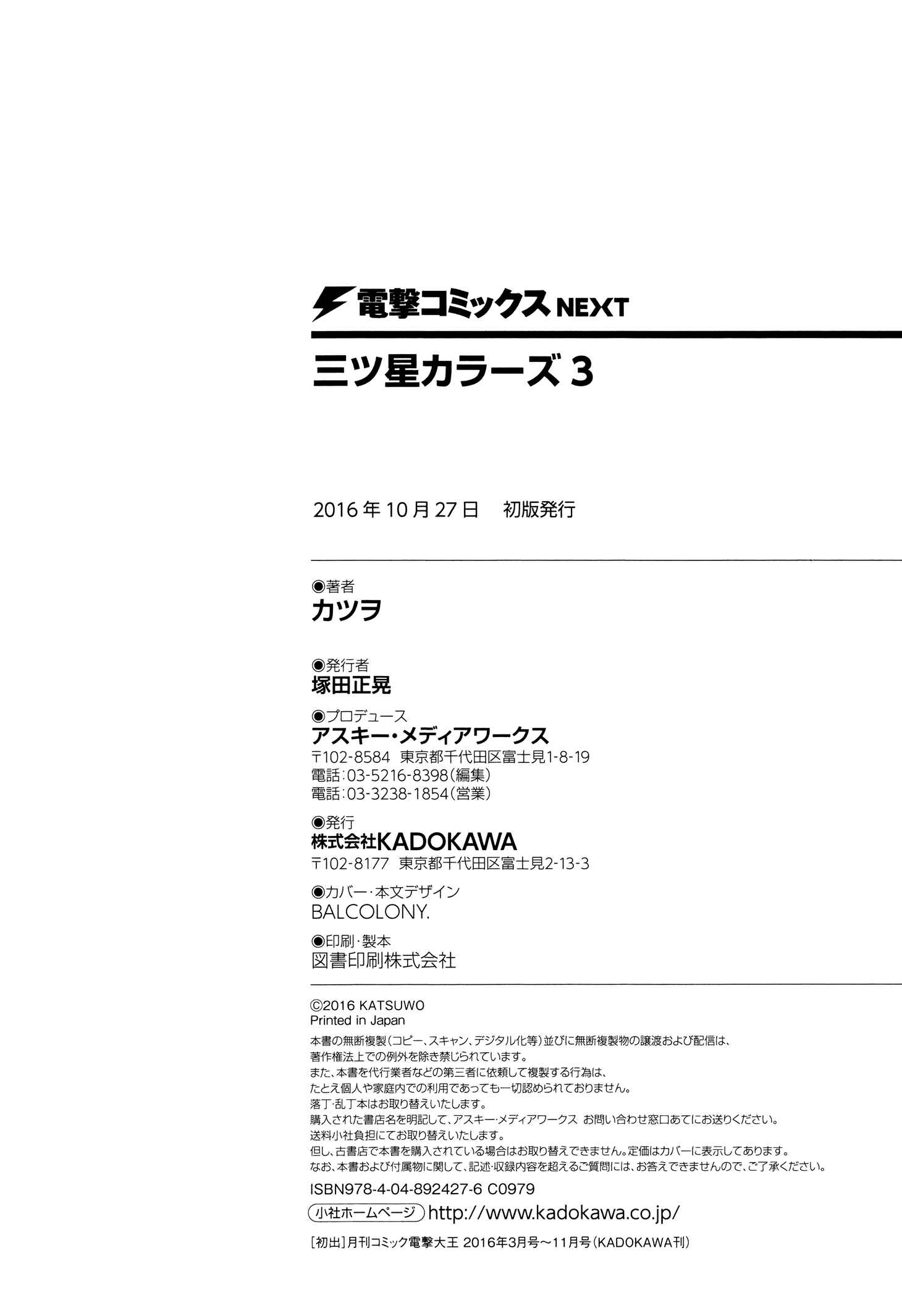 電撃コミックスNEXT

三ツ星カラーズ3

2016年10月27日 初版発行

◉著者
カツヲ

◉発行者
塚田正晃

◉プロデュース
アスキー・メディアワークス
〒102-8584 東京都千代田区富士見1-8-19
電話:03-5216-8398(編集)
電話:03-3238-1854(営業)

◉発行
株式会社KADOKAWA
〒102-8177 東京都千代田区富士見2-13-3

◉カバー・本文デザイン
BALCOLONY.

◉印刷・製本
図書印刷株式会社

©2016 KATSUWO
Printed in Japan
本書の無断複製(コピー、スキャン、デジタル化等)並びに無断複製物の譲渡および配信は、
著作権法上での例外を除き禁じられています。
また、本書を代行業者などの第三者に依頼して複製する行為は、
たとえ個人や家庭内での利用であっても一切認められておりません。
落丁・乱丁本はお取り替えいたします。
購入された書店名を明記して、アスキー・メディアワークス お問い合わせ窓口あてにお送りください。
送料小社負担にてお取り替えいたします。
但し、古書店で本書を購入されている場合はお取り替えできません。定価はカバーに表示してあります。
なお、本書および付属物に関して、記述・収録内容を超えるご質問には、お答えできませんので、ご了承ください。
ISBN978-4-04-892427-6 C0979
小社ホームページ http://www.kadokawa.co.jp/

[初出]月刊コミック電撃大王 2016年3月号~11月号(KADOKAWA刊)